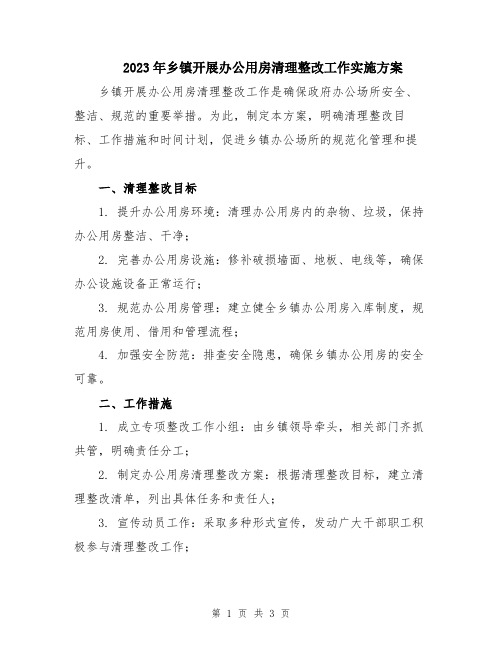 2023年乡镇开展办公用房清理整改工作实施方案

乡镇开展办公用房清理整改工作是确保政府办公场所安全、整洁、规范的重要举措。为此，制定本方案，明确清理整改目标、工作措施和时间计划，促进乡镇办公场所的规范化管理和提升。

一、清理整改目标

1. 提升办公用房环境：清理办公用房内的杂物、垃圾，保持办公用房整洁、干净；

2. 完善办公用房设施：修补破损墙面、地板、电线等，确保办公设施设备正常运行；

3. 规范办公用房管理：建立健全乡镇办公用房入库制度，规范用房使用、借用和管理流程；

4. 加强安全防范：排查安全隐患，确保乡镇办公用房的安全可靠。

二、工作措施

1. 成立专项整改工作小组：由乡镇领导牵头，相关部门齐抓共管，明确责任分工；

2. 制定办公用房清理整改方案：根据清理整改目标，建立清理整改清单，列出具体任务和责任人；

3. 宣传动员工作：采取多种形式宣传，发动广大干部职工积极参与清理整改工作；

第 1 页 共 3 页